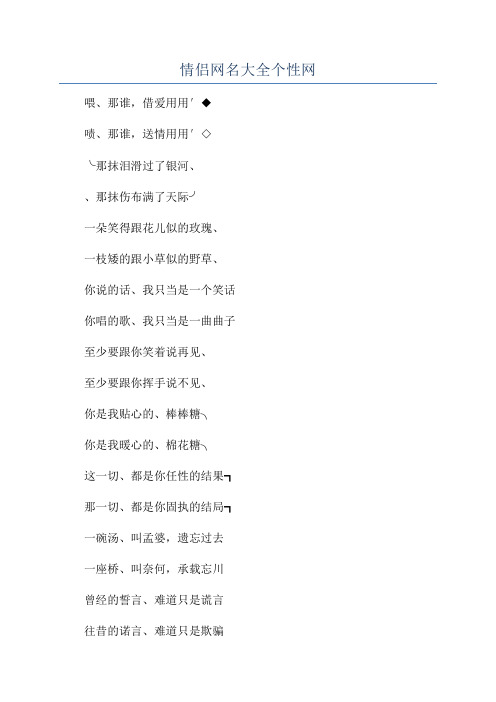 情侣网名大全个性网

喂、那谁，借爱用用′ ◆

啧、那谁，送情用用′ ◇

╰那抹泪滑过了银河、

、那抹伤布满了天际╯

一朵笑得跟花儿似的玫瑰、

一枝矮的跟小草似的野草、

你说的话、我只当是一个笑话

你唱的歌、我只当是一曲曲子

至少要跟你笑着说再见、

至少要跟你挥手说不见、

你是我贴心的、棒棒糖╮

你是我暖心的、棉花糖╮

这一切、都是你任性的结果┓

那一切、都是你固执的结局┓

一碗汤、叫孟婆，遗忘过去

一座桥、叫奈何，承载忘川

曾经的誓言、难道只是谎言

往昔的诺言、难道只是欺骗